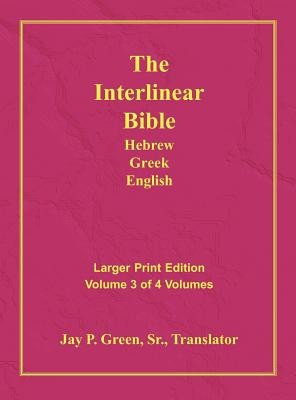 The Interlinear Bible
Hebrew
Greek
English

Larger Print Edition
Volume 3 of 4 Volumes

Jay P. Green, Sr., Translator